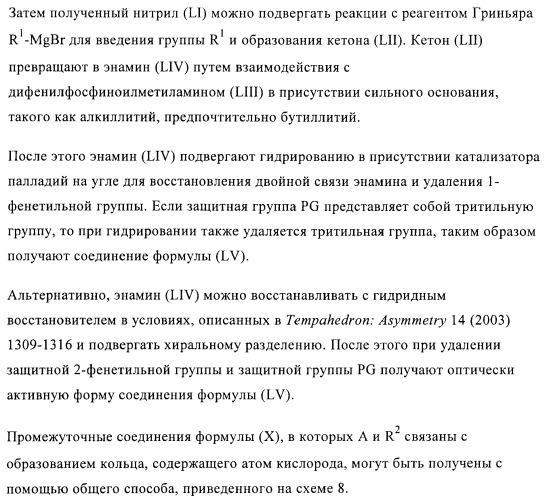 Затем полученный нитрил (LI) можно подвергать реакции с реагентом Гриньяра $R^1$-MgBr для введения группы $R^1$ и образования кетона (LII). Кетон (LII) превращают в энамин (LIV) путем взаимодействия с дифенилфосфиноилметиламином (LIII) в присутствии сильного основания, такого как алкиллитий, предпочтительно бутиллитий.

После этого энамин (LIV) подвергают гидрированию в присутствии катализатора палладий на угле для восстановления двойной связи энамина и удаления 1-фенетильной группы. Если защитная группа PG представляет собой тритильную группу, то при гидрировании также удаляется тритильная группа, таким образом получают соединение формулы (LV).

Альтернативно, энамин (LIV) можно восстанавливать с гидридным восстановителем в условиях, описанных в Tempahedron: Asymmetry 14 (2003) 1309-1316 и подвергать хиральному разделению. После этого при удалении защитной 2-фенетильной группы и защитной группы PG получают оптически активную форму соединения формулы (LV).

Промежуточные соединения формулы (X), в которых A и $R^2$ связаны с образованием кольца, содержащего атом кислорода, могут быть получены с помощью общего способа, приведенного на схеме 8.